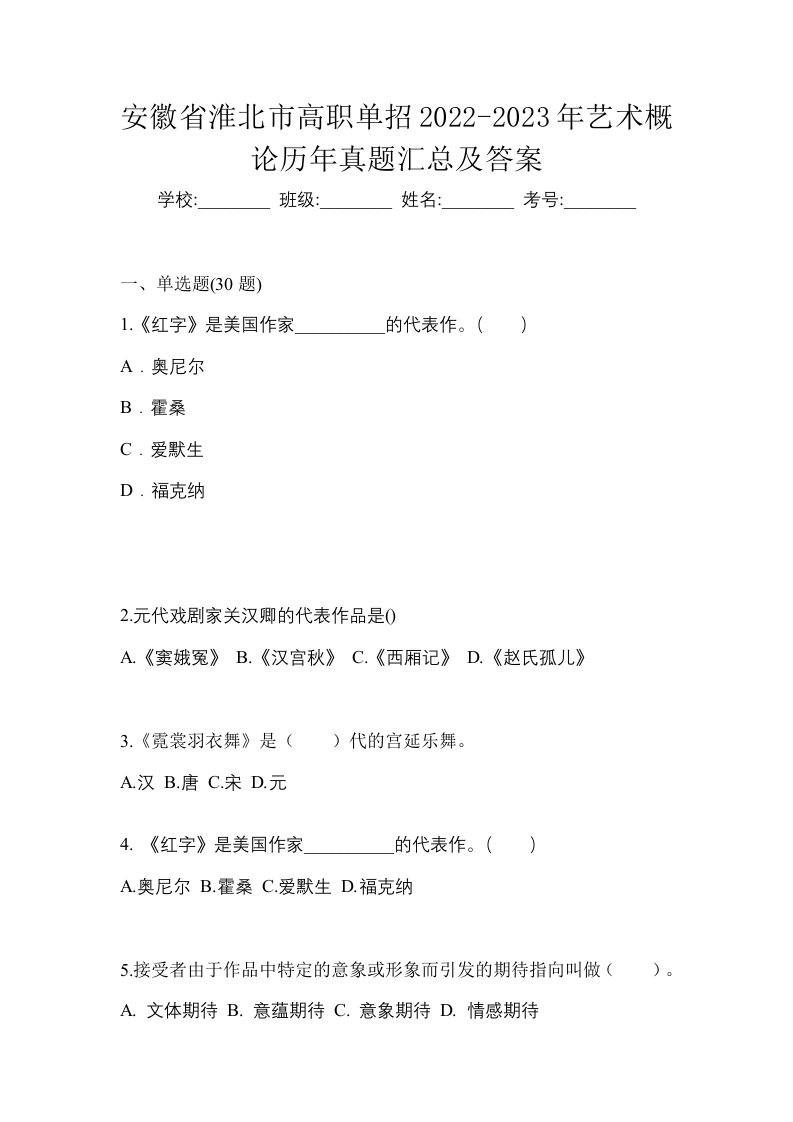 安徽省淮北市高职单招2022-2023年艺术概论历年真题汇总及答案

学校:________ 班级:________ 姓名:________ 考号:________

一、单选题(30 题)

1.《红字》是美国作家__________的代表作。(　　)

A．奥尼尔

B．霍桑

C．爱默生

D．福克纳

2.元代戏剧家关汉卿的代表作品是()

A.《窦娥冤》 B.《汉宫秋》 C.《西厢记》 D.《赵氏孤儿》

3.《霓裳羽衣舞》是（　　）代的宫延乐舞。

A.汉 B.唐 C.宋 D.元

4. 《红字》是美国作家__________的代表作。(　　)

A.奥尼尔 B.霍桑 C.爱默生 D.福克纳

5.接受者由于作品中特定的意象或形象而引发的期待指向叫做（　　）。

A. 文体期待 B. 意蕴期待 C. 意象期待 D. 情感期待